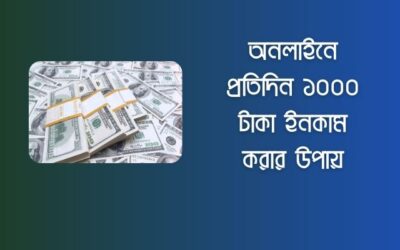 অনলাইনে প্রতিদিন ১০০০ টাকা ইনকাম করার উপায়